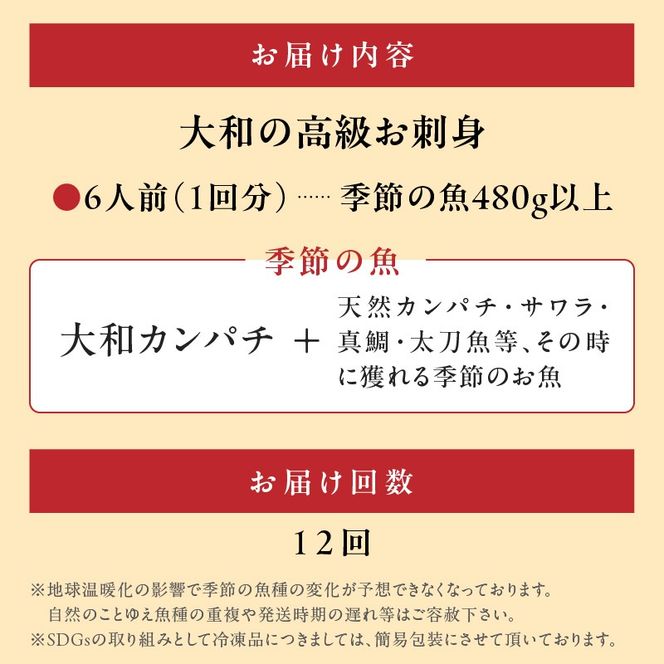 お届け内容

大和の高級お刺身

●6人前(1回分)…… 季節の魚480g以上

季節の魚

大和カンパチ ＋ 天然カンパチ・サワラ・真鯛・太刀魚等、その時に獲れる季節のお魚

お届け回数

12回

※地球温暖化の影響で季節の魚種の変化が予想できなくなっております。
自然のことゆえ魚種の重複や発送時期の遅れ等はご容赦下さい。
※SDGsの取り組みとして冷凍品につきましては、簡易包装にさせて頂いております。